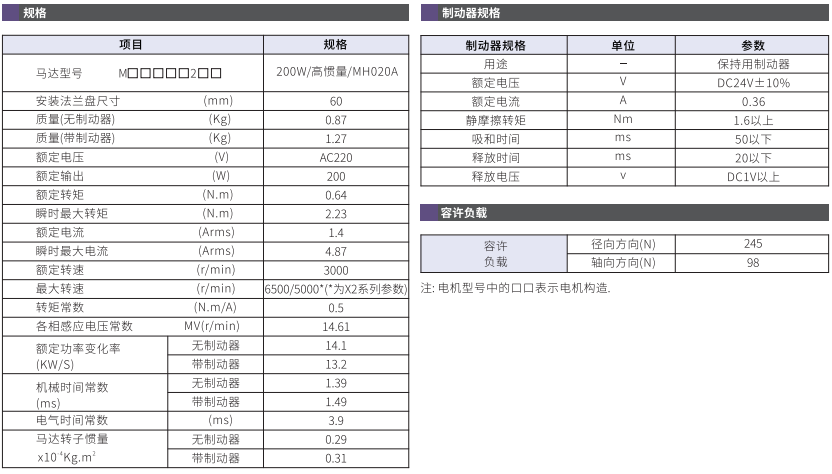 规格

| 项目 | | 规格 |
|---|---|---|
| 马达型号 | M□□□□□2□□ | 200W/高惯量/MH020A |
| 安装法兰盘尺寸 | (mm) | 60 |
| 质量(无制动器) | (Kg) | 0.87 |
| 质量(带制动器) | (Kg) | 1.27 |
| 额定电压 | (V) | AC220 |
| 额定输出 | (W) | 200 |
| 额定转矩 | (N.m) | 0.64 |
| 瞬时最大转矩 | (N.m) | 2.23 |
| 额定电流 | (Arms) | 1.4 |
| 瞬时最大电流 | (Arms) | 4.87 |
| 额定转速 | (r/min) | 3000 |
| 最大转速 | (r/min) | 6500/5000*(*为X2系列参数) |
| 转矩常数 | (N.m/A) | 0.5 |
| 各相感应电压常数 | MV(r/min) | 14.61 |
| 额定功率变化率 (KW/S) | 无制动器 | 14.1 |
| | 带制动器 | 13.2 |
| 机械时间常数 (ms) | 无制动器 | 1.39 |
| | 带制动器 | 1.49 |
| 电气时间常数 | (ms) | 3.9 |
| 马达转子惯量 $x10^{-4}Kg.m^2$ | 无制动器 | 0.29 |
| | 带制动器 | 0.31 |

制动器规格

| 制动器规格 | 单位 | 参数 |
|---|---|---|
| 用途 | – | 保持用制动器 |
| 额定电压 | V | DC24V±10% |
| 额定电流 | A | 0.36 |
| 静摩擦转矩 | Nm | 1.6以上 |
| 吸和时间 | ms | 50以下 |
| 释放时间 | ms | 20以下 |
| 释放电压 | v | DC1V以上 |

容许负载

| 容许负载 | 径向方向(N) | 245 |
|---|---|---|
| | 轴向方向(N) | 98 |

注: 电机型号中的口口表示电机构造.